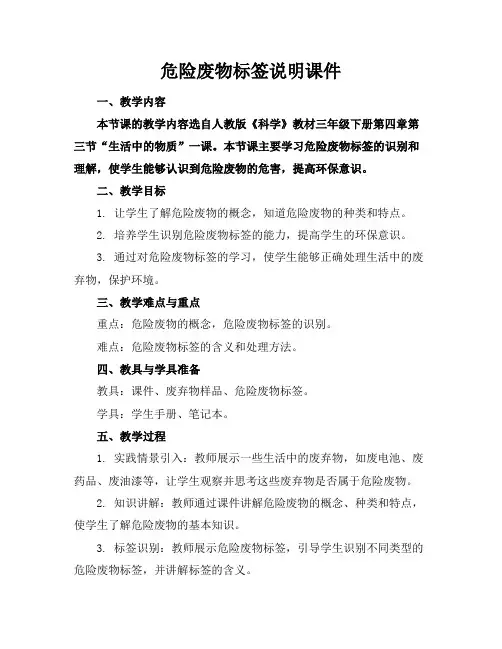 危险废物标签说明课件

一、教学内容

本节课的教学内容选自人教版《科学》教材三年级下册第四章第三节“生活中的物质”一课。本节课主要学习危险废物标签的识别和理解，使学生能够认识到危险废物的危害，提高环保意识。

二、教学目标

1. 让学生了解危险废物的概念，知道危险废物的种类和特点。

2. 培养学生识别危险废物标签的能力，提高学生的环保意识。

3. 通过对危险废物标签的学习，使学生能够正确处理生活中的废弃物，保护环境。

三、教学难点与重点

重点：危险废物的概念，危险废物标签的识别。

难点：危险废物标签的含义和处理方法。

四、教具与学具准备

教具：课件、废弃物样品、危险废物标签。

学具：学生手册、笔记本。

五、教学过程

1. 实践情景引入：教师展示一些生活中的废弃物，如废电池、废药品、废油漆等，让学生观察并思考这些废弃物是否属于危险废物。

2. 知识讲解：教师通过课件讲解危险废物的概念、种类和特点，使学生了解危险废物的基本知识。

3. 标签识别：教师展示危险废物标签，引导学生识别不同类型的危险废物标签，并讲解标签的含义。